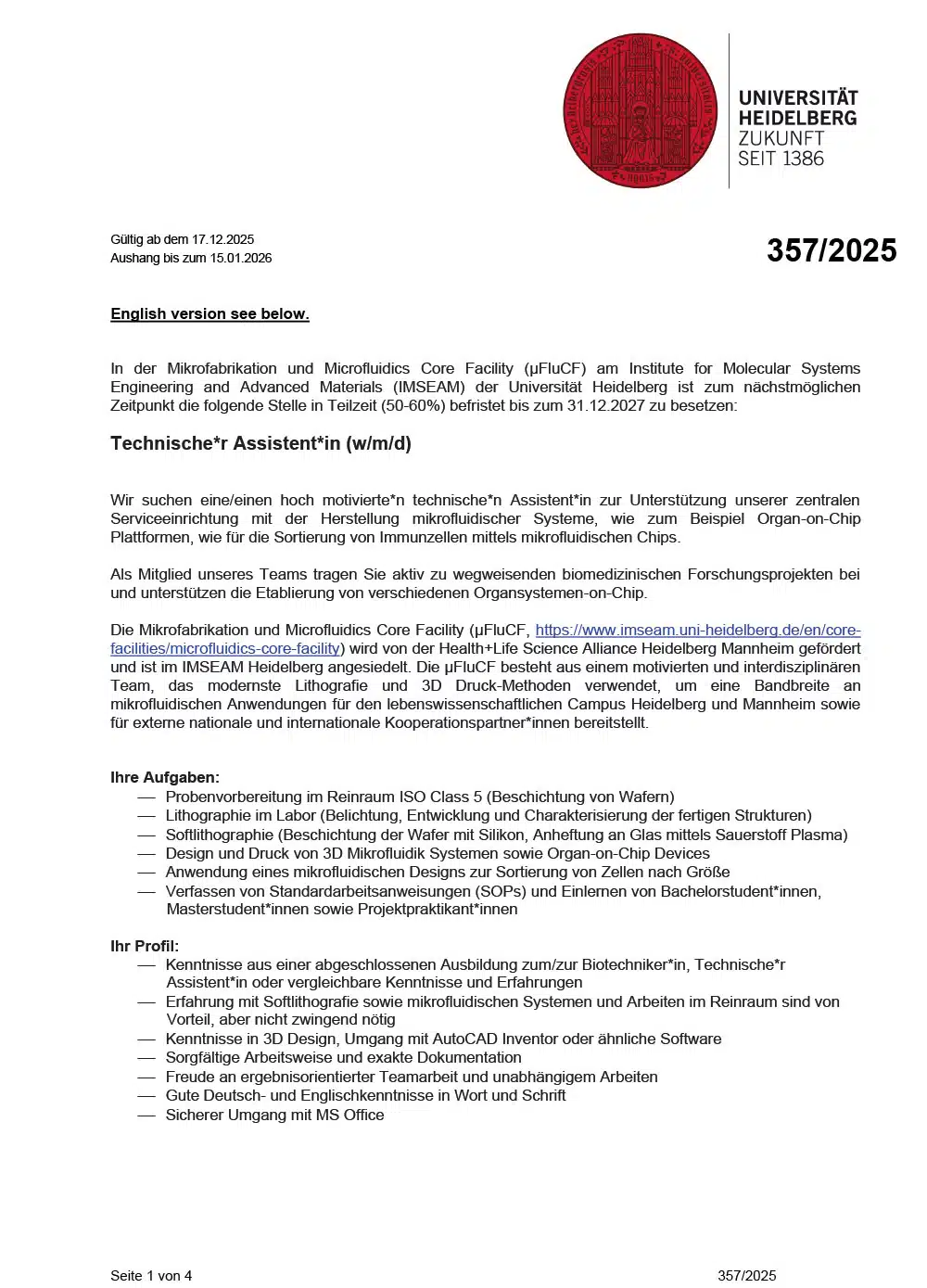 UNIVERSITÄT HEIDELBERG
ZUKUNFT
SEIT 1386

Gültig ab dem 17.12.2025
Aushang bis zum 15.01.2026

357/2025

English version see below.

In der Mikrofabrikation und Microfluidics Core Facility (µFluCF) am Institute for Molecular Systems Engineering and Advanced Materials (IMSEAM) der Universität Heidelberg ist zum nächstmöglichen Zeitpunkt die folgende Stelle in Teilzeit (50-60%) befristet bis zum 31.12.2027 zu besetzen:

Technische*r Assistent*in (w/m/d)

Wir suchen eine/einen hoch motivierte*n technische*n Assistent*in zur Unterstützung unserer zentralen Serviceeinrichtung mit der Herstellung mikrofluidischer Systeme, wie zum Beispiel Organ-on-Chip Plattformen, wie für die Sortierung von Immunzellen mittels mikrofluidischen Chips.

Als Mitglied unseres Teams tragen Sie aktiv zu wegweisenden biomedizinischen Forschungsprojekten bei und unterstützen die Etablierung von verschiedenen Organsystemen-on-Chip.

Die Mikrofabrikation und Microfluidics Core Facility (µFluCF, https://www.imseam.uni-heidelberg.de/en/core-facilities/microfluidics-core-facility) wird von der Health+Life Science Alliance Heidelberg Mannheim gefördert und ist im IMSEAM Heidelberg angesiedelt. Die µFluCF besteht aus einem motivierten und interdisziplinären Team, das modernste Lithografie und 3D Druck-Methoden verwendet, um eine Bandbreite an mikrofluidischen Anwendungen für den lebenswissenschaftlichen Campus Heidelberg und Mannheim sowie für externe nationale und internationale Kooperationspartner*innen bereitstellt.

Ihre Aufgaben:
— Probenvorbereitung im Reinraum ISO Class 5 (Beschichtung von Wafern)
— Lithographie im Labor (Belichtung, Entwicklung und Charakterisierung der fertigen Strukturen)
— Softlithographie (Beschichtung der Wafer mit Silikon, Anheftung an Glas mittels Sauerstoff Plasma)
— Design und Druck von 3D Mikrofluidik Systemen sowie Organ-on-Chip Devices
— Anwendung eines mikrofluidischen Designs zur Sortierung von Zellen nach Größe
— Verfassen von Standardarbeitsanweisungen (SOPs) und Einlernen von Bachelorstudent*innen, Masterstudent*innen sowie Projektpraktikant*innen

Ihr Profil:
— Kenntnisse aus einer abgeschlossenen Ausbildung zum/zur Biotechniker*in, Technische*r Assistent*in oder vergleichbare Kenntnisse und Erfahrungen
— Erfahrung mit Softlithografie sowie mikrofluidischen Systemen und Arbeiten im Reinraum sind von Vorteil, aber nicht zwingend nötig
— Kenntnisse in 3D Design, Umgang mit AutoCAD Inventor oder ähnliche Software
— Sorgfältige Arbeitsweise und exakte Dokumentation
— Freude an ergebnisorientierter Teamarbeit und unabhängigem Arbeiten
— Gute Deutsch- und Englischkenntnisse in Wort und Schrift
— Sicherer Umgang mit MS Office

Seite 1 von 4
357/2025